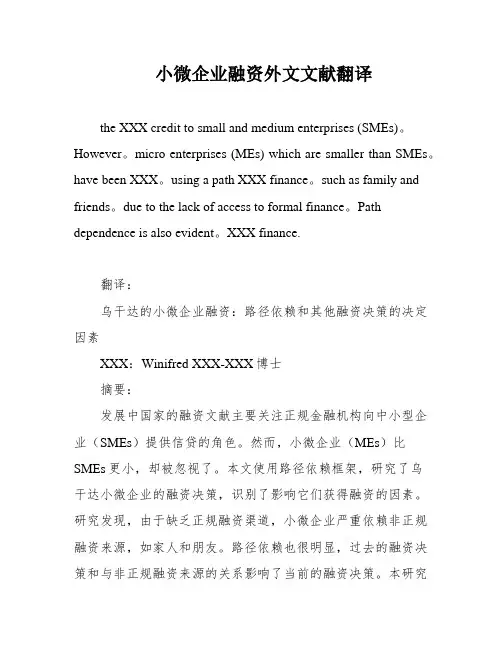 小微企业融资外文文献翻译

the XXX credit to small and medium enterprises (SMEs)。However。micro enterprises (MEs) which are smaller than SMEs。have been XXX。using a path XXX finance。such as family and friends。due to the lack of access to formal finance。Path dependence is also evident。XXX finance.

翻译：

乌干达的小微企业融资：路径依赖和其他融资决策的决定因素

XXX：Winifred XXX-XXX 博士

摘要：

发展中国家的融资文献主要关注正规金融机构向中小型企业（SMEs）提供信贷的角色。然而，小微企业（MEs）比SMEs更小，却被忽视了。本文使用路径依赖框架，研究了乌干达小微企业的融资决策，识别了影响它们获得融资的因素。研究发现，由于缺乏正规融资渠道，小微企业严重依赖非正规融资来源，如家人和朋友。路径依赖也很明显，过去的融资决策和与非正规融资来源的关系影响了当前的融资决策。本研究